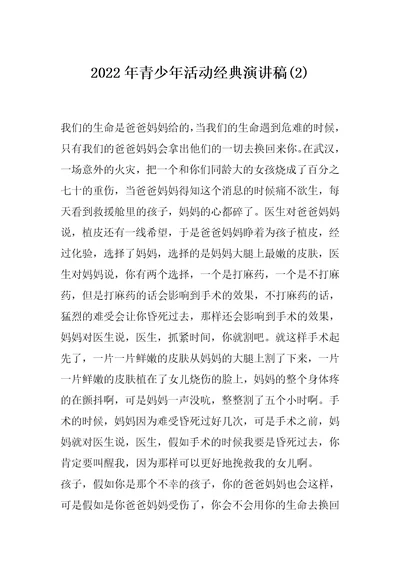 2022年青少年活动经典演讲稿(2)

我们的生命是爸爸妈妈给的，当我们的生命遇到危难的时候，只有我们的爸爸妈妈会拿出他们的一切去换回来你。在武汉，一场意外的火灾，把一个和你们同龄大的女孩烧成了百分之七十的重伤，当爸爸妈妈得知这个消息的时候痛不欲生，每天看到救援舱里的孩子，妈妈的心都碎了。医生对爸爸妈妈说，植皮还有一线希望，于是爸爸妈妈睁着为孩子植皮，经过化验，选择了妈妈，选择的是妈妈大腿上最嫩的皮肤，医生对妈妈说，你有两个选择，一个是打麻药，一个是不打麻药，但是打麻药的话会影响到手术的效果，不打麻药的话，猛烈的难受会让你昏死过去，那样还会影响到手术的效果，妈妈对医生说，医生，抓紧时间，你就割吧。就这样手术起先了，一片一片鲜嫩的皮肤从妈妈的大腿上割了下来，一片一片鲜嫩的皮肤植在了女儿烧伤的脸上，妈妈的整个身体疼的在颤抖啊，可是妈妈一声没吭，整整割了五个小时啊。手术的时候，妈妈因为难受昏死过好几次，可是手术之前，妈妈就对医生说，医生，假如手术的时候我要是昏死过去，你肯定要叫醒我，因为那样可以更好地挽救我的女儿啊。
孩子，假如你是那个不幸的孩子，你的爸爸妈妈也会这样，可是假如是你爸爸妈妈受伤了，你会不会用你的生命去换回